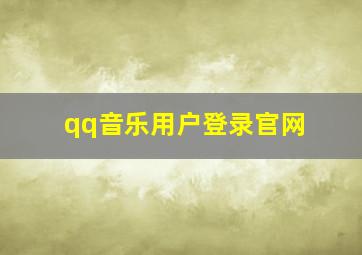 qq音乐用户登录官网